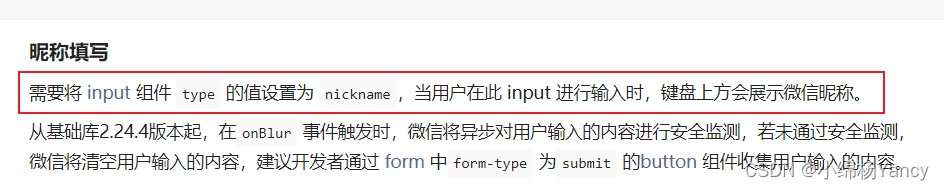 昵称填写

需要将 input 组件 type 的值设置为 nickname，当用户在此 input 进行输入时，键盘上方会展示微信昵称。

从基础库2.24.4版本起，在 onBlur 事件触发时，微信将异步对用户输入的内容进行安全监测，若未通过安全监测，微信将清空用户输入的内容，建议开发者通过 form 中 form-type 为 submit 的button 组件收集用户输入的内容。

CSDN @小绵杨Yancy